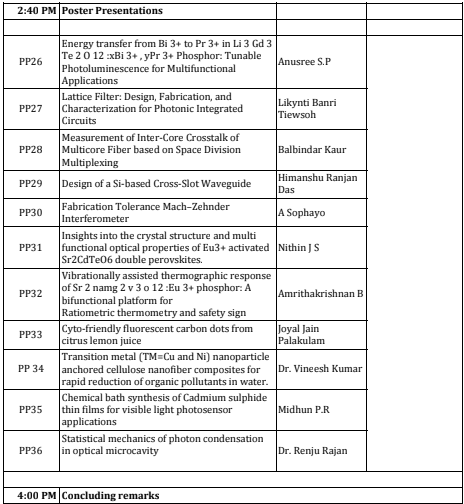 | 2:40 PM | Poster Presentations | | |
|---|---|---|---|
| | | | |
| PP26 | Energy transfer from Bi 3+ to Pr 3+ in Li 3 Gd 3 Te 2 O 12 :xBi 3+ , yPr 3+ Phosphor: Tunable Photoluminescence for Multifunctional Applications | Anusree S.P | |
| PP27 | Lattice Filter: Design, Fabrication, and Characterization for Photonic Integrated Circuits | Likynti Banri Tiewsoh | |
| PP28 | Measurement of Inter-Core Crosstalk of Multicore Fiber based on Space Division Multiplexing | Balbindar Kaur | |
| PP29 | Design of a Si-based Cross-Slot Waveguide | Himanshu Ranjan Das | |
| PP30 | Fabrication Tolerance Mach–Zehnder Interferometer | A Sophayo | |
| PP31 | Insights into the crystal structure and multi functional optical properties of Eu3+ activated Sr2CdTeO6 double perovskites. | Nithin J S | |
| PP32 | Vibrationally assisted thermographic response of Sr 2 namg 2 v 3 o 12 :Eu 3+ phosphor: A bifunctional platform for Ratiometric thermometry and safety sign | Amrithakrishnan B | |
| PP33 | Cyto-friendly fluorescent carbon dots from citrus lemon juice | Joyal Jain Palakulam | |
| PP 34 | Transition metal (TM=Cu and Ni) nanoparticle anchored cellulose nanofiber composites for rapid reduction of organic pollutants in water. | Dr. Vineesh Kumar | |
| PP35 | Chemical bath synthesis of Cadmium sulphide thin films for visible light photosensor applications | Midhun P.R | |
| PP36 | Statistical mechanics of photon condensation in optical microcavity | Dr. Renju Rajan | |
| | | | |
| 4:00 PM | Concluding remarks | | |